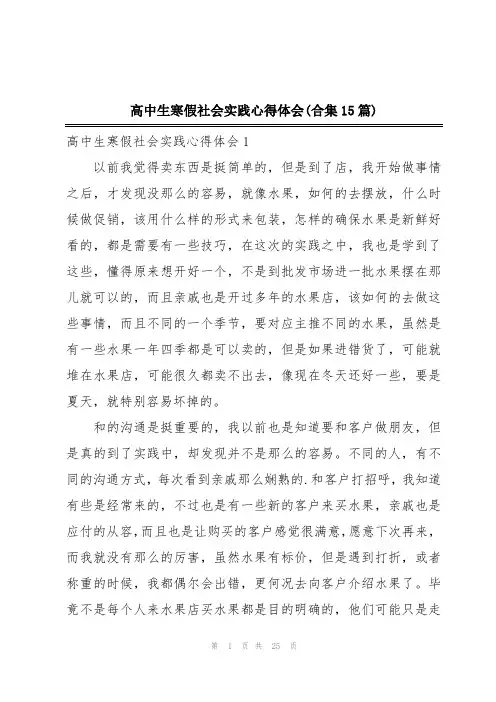 高中生寒假社会实践心得体会(合集15篇)

高中生寒假社会实践心得体会1

以前我觉得卖东西是挺简单的，但是到了店，我开始做事情之后，才发现没那么的容易，就像水果，如何的去摆放，什么时候做促销，该用什么样的形式来包装，怎样的确保水果是新鲜好看的，都是需要有一些技巧，在这次的实践之中，我也是学到了这些，懂得原来想开好一个，不是到批发市场进一批水果摆在那儿就可以的，而且亲戚也是开过多年的水果店，该如何的去做这些事情，而且不同的一个季节，要对应主推不同的水果，虽然是有一些水果一年四季都是可以卖的，但是如果进错货了，可能就堆在水果店，可能很久都卖不出去，像现在冬天还好一些，要是夏天，就特别容易坏掉的。

和的沟通是挺重要的，我以前也是知道要和客户做朋友，但是真的到了实践中，却发现并不是那么的容易。不同的人，有不同的沟通方式，每次看到亲戚那么娴熟的.和客户打招呼，我知道有些是经常来的，不过也是有一些新的客户来买水果，亲戚也是应付的从容，而且也是让购买的客户感觉很满意，愿意下次再来，而我就没有那么的厉害，虽然水果有标价，但是遇到打折，或者称重的时候，我都偶尔会出错，更何况去向客户介绍水果了。毕竟不是每个人来水果店买水果都是目的明确的，他们可能只是走

第 1 页 共 25 页